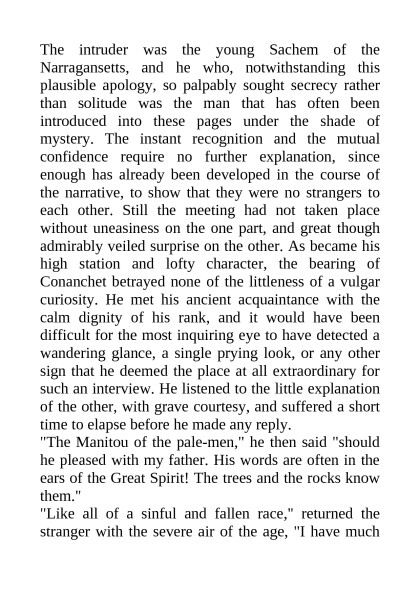 The intruder was the young Sachem of the Narragansetts, and he who, notwithstanding this plausible apology, so palpably sought secrecy rather than solitude was the man that has often been introduced into these pages under the shade of mystery. The instant recognition and the mutual confidence require no further explanation, since enough has already been developed in the course of the narrative, to show that they were no strangers to each other. Still the meeting had not taken place without uneasiness on the one part, and great though admirably veiled surprise on the other. As became his high station and lofty character, the bearing of Conanchet betrayed none of the littleness of a vulgar curiosity. He met his ancient acquaintance with the calm dignity of his rank, and it would have been difficult for the most inquiring eye to have detected a wandering glance, a single prying look, or any other sign that he deemed the place at all extraordinary for such an interview. He listened to the little explanation of the other, with grave courtesy, and suffered a short time to elapse before he made any reply.
"The Manitou of the pale-men," he then said "should he pleased with my father. His words are often in the ears of the Great Spirit! The trees and the rocks know them."
"Like all of a sinful and fallen race," returned the stranger with the severe air of the age, "I have much